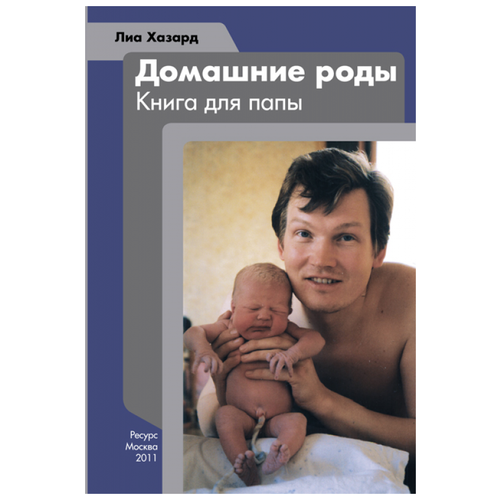 Лиа Хазард

Домашние роды

Книга для папы

Ресурс
Москва
2011